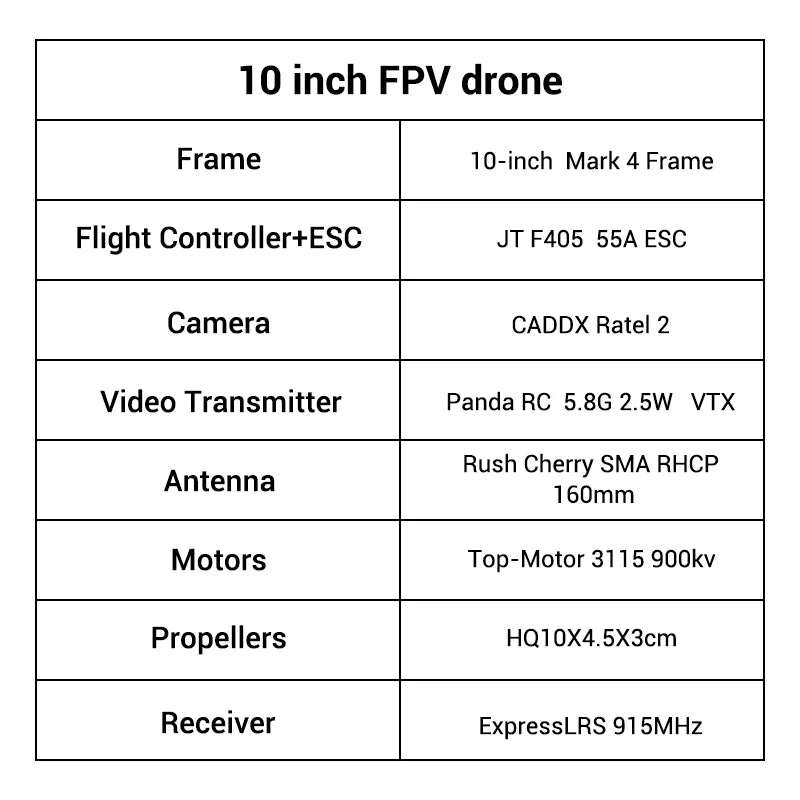 | 10 inch FPV drone | |
|---|---|
| Frame | 10-inch Mark 4 Frame |
| Flight Controller+ESC | JT F405 55A ESC |
| Camera | CADDX Ratel 2 |
| Video Transmitter | Panda RC 5.8G 2.5W VTX |
| Antenna | Rush Cherry SMA RHCP 160mm |
| Motors | Top-Motor 3115 900kv |
| Propellers | HQ10X4.5X3cm |
| Receiver | ExpressLRS 915MHz |